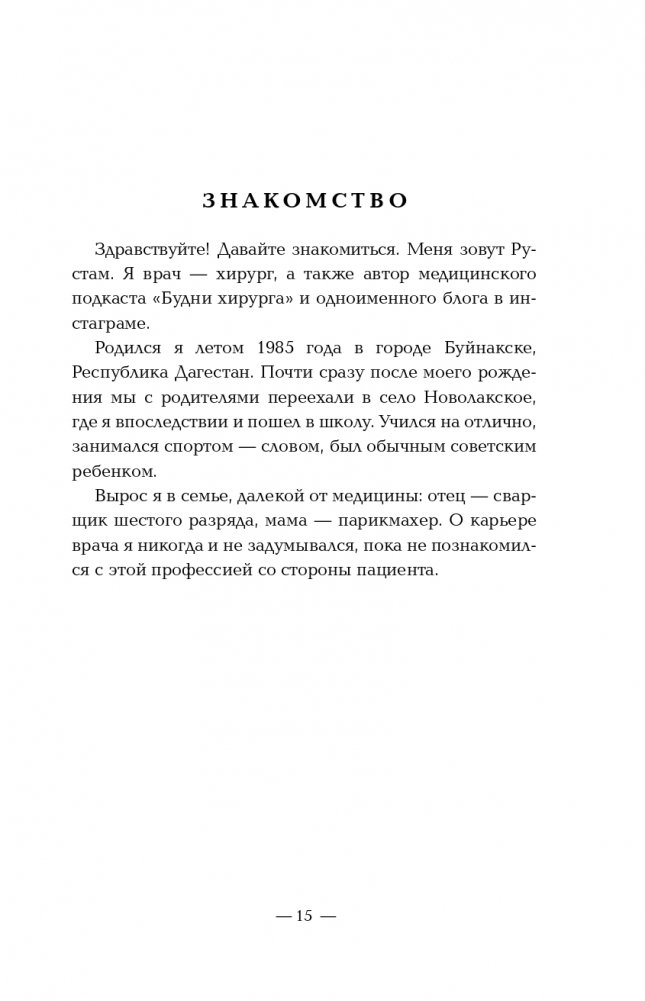 ЗНАКОМСТВО

Здравствуйте! Давайте знакомиться. Меня зовут Рустам. Я врач — хирург, а также автор медицинского подкаста «Будни хирурга» и одноименного блога в инстаграме.

Родился я летом 1985 года в городе Буйнакске, Республика Дагестан. Почти сразу после моего рождения мы с родителями переехали в село Новолакское, где я впоследствии и пошел в школу. Учился на отлично, занимался спортом — словом, был обычным советским ребенком.

Вырос я в семье, далекой от медицины: отец — сварщик шестого разряда, мама — парикмахер. О карьере врача я никогда и не задумывался, пока не познакомился с этой профессией со стороны пациента.

— 15 —